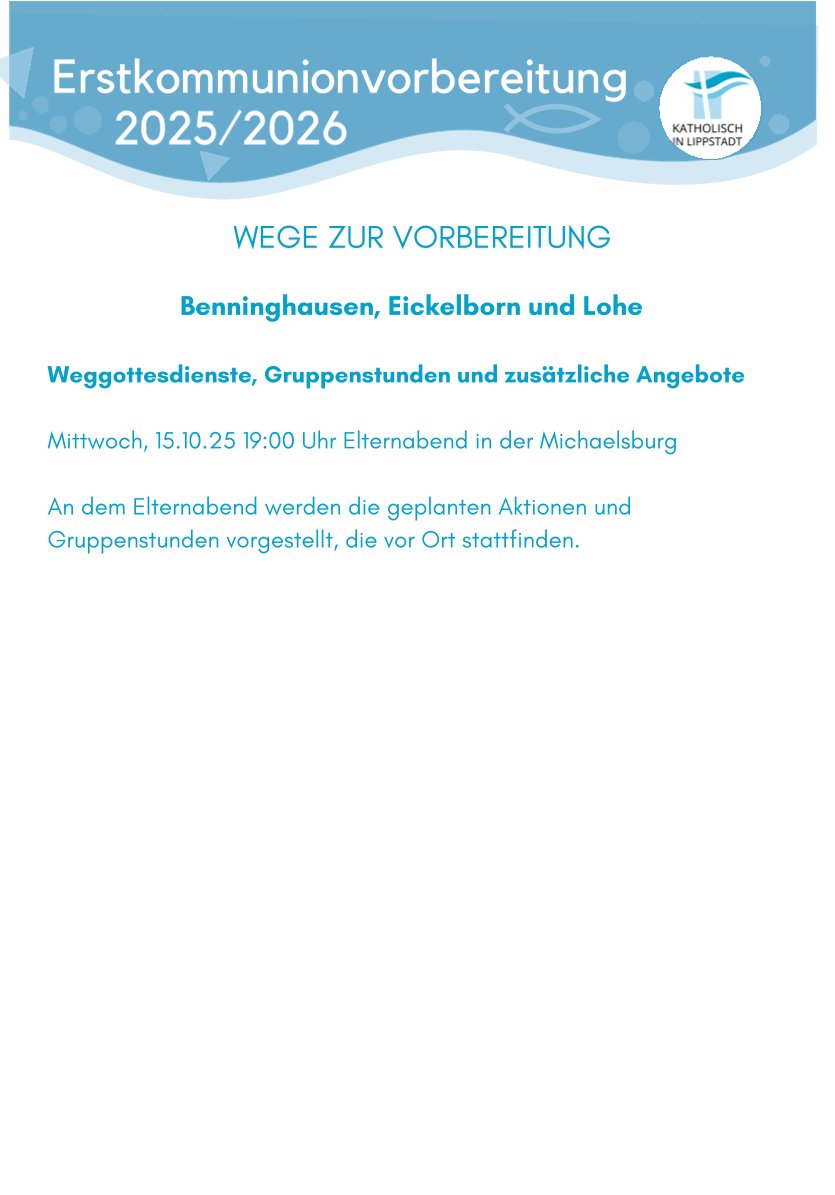 Erstkommunionvorbereitung
2025/2026

KATHOLISCH
IN LIPPSTADT

WEGE ZUR VORBEREITUNG

Benninghausen, Eickelborn und Lohe

Weggottesdienste, Gruppenstunden und zusätzliche Angebote

Mittwoch, 15.10.25 19:00 Uhr Elternabend in der Michaelsburg

An dem Elternabend werden die geplanten Aktionen und Gruppenstunden vorgestellt, die vor Ort stattfinden.